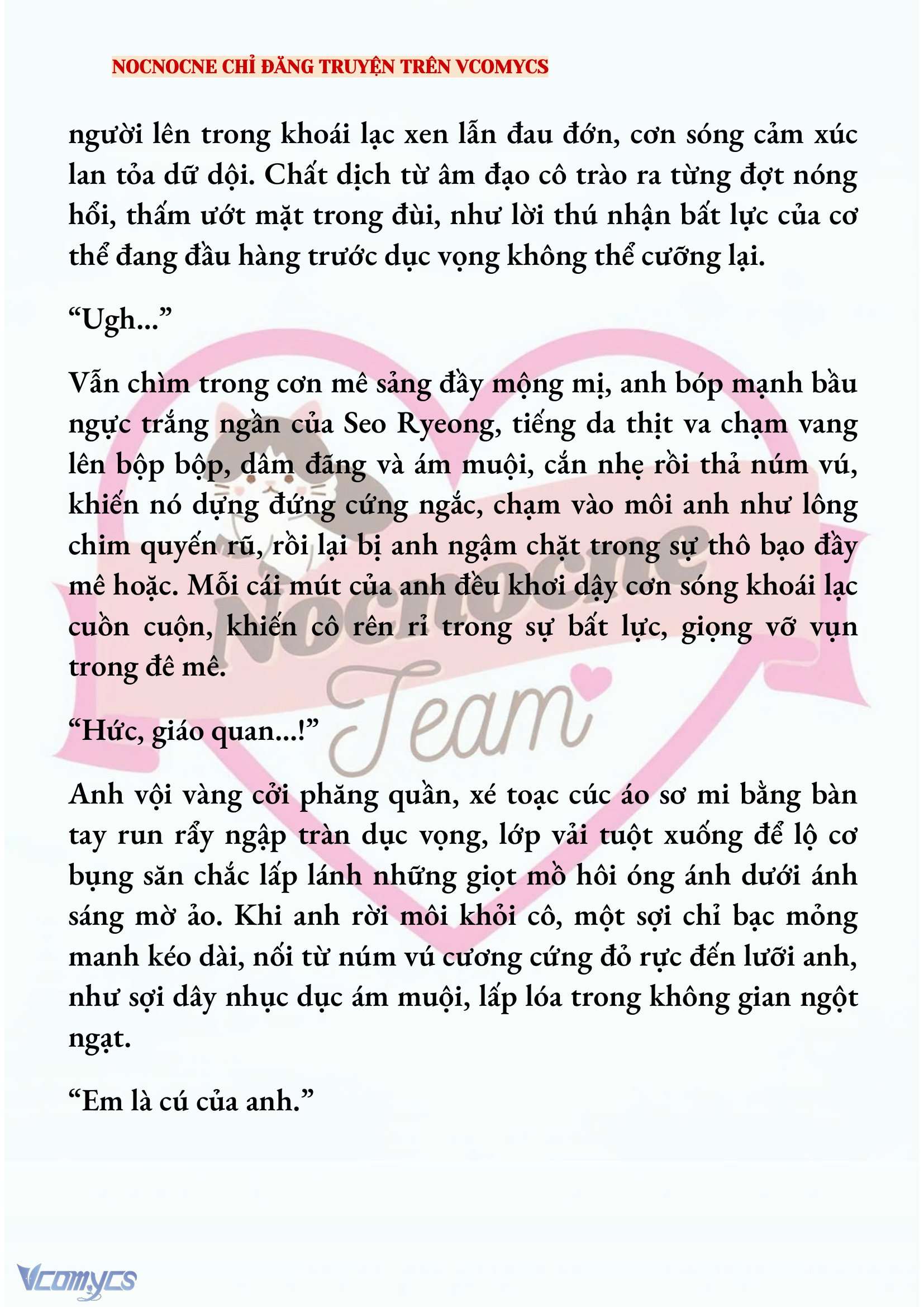 NOCNOCNE CHỈ ĐĂNG TRUYỆN TRÊN VCOMYCS

người lên trong khoái lạc xen lẫn đau đớn, cơn sóng cảm xúc lan tỏa dữ dội. Chất dịch từ âm đạo cô trào ra từng đợt nóng hổi, thấm ướt mặt trong đùi, như lời thú nhận bất lực của cơ thể đang đầu hàng trước dục vọng không thể cưỡng lại.

“Ugh...”

Vẫn chìm trong cơn mê sảng đầy mộng mị, anh bóp mạnh bầu ngực trắng ngần của Seo Ryeong, tiếng da thịt va chạm vang lên bộp bộp, dâm đãng và ám muội, cắn nhẹ rồi thả núm vú, khiến nó dựng đứng cứng ngắc, chạm vào môi anh như lông chim quyến rũ, rồi lại bị anh ngậm chặt trong sự thô bạo đầy mê hoặc. Mỗi cái mút của anh đều khơi dậy cơn sóng khoái lạc cuồn cuộn, khiến cô rên rỉ trong sự bất lực, giọng vỡ vụn trong đê mê.

“Hức, giáo quan...!”

Anh vội vàng cởi phăng quần, xé toạc cúc áo sơ mi bằng bàn tay run rẩy ngập tràn dục vọng, lớp vải tuột xuống để lộ cơ bụng săn chắc lấp lánh những giọt mồ hôi óng ánh dưới ánh sáng mờ ảo. Khi anh rời môi khỏi cô, một sợi chỉ bạc mỏng manh kéo dài, nối từ núm vú cương cứng đỏ rực đến lưỡi anh, như sợi dây nhục dục ám muội, lấp lóa trong không gian ngột ngạt.

“Em là cú của anh.”

Nocnocne Team

Vcomycs